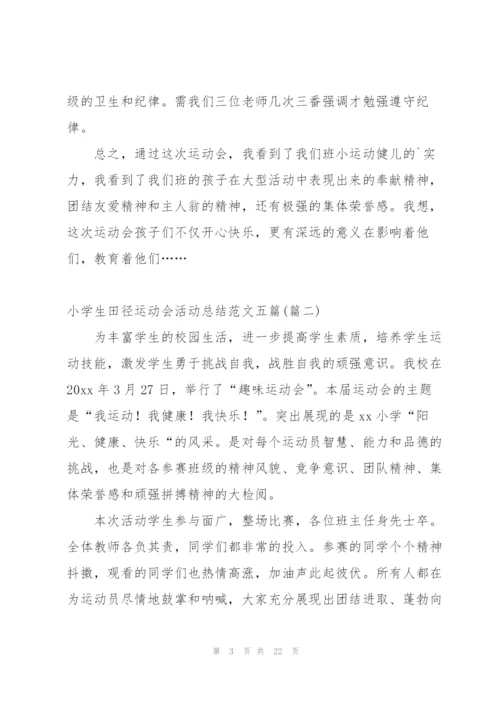 级的卫生和纪律。需我们三位老师几次三番强调才勉强遵守纪律。

总之，通过这次运动会，我看到了我们班小运动健儿的`实力，我看到了我们班的孩子在大型活动中表现出来的奉献精神，团结友爱精神和主人翁的精神，还有极强的集体荣誉感。我想，这次运动会孩子们不仅开心快乐，更有深远的意义在影响着他们，教育着他们……

小学生田径运动会活动总结范文五篇(篇二)

为丰富学生的校园生活，进一步提高学生素质，培养学生运动技能，激发学生勇于挑战自我，战胜自我的顽强意识。我校在20xx年3月27日，举行了“趣味运动会”。本届运动会的主题是“我运动！我健康！我快乐！”。突出展现的是xx小学“阳光、健康、快乐“的风采。是对每个运动员智慧、能力和品德的挑战，也是对各参赛班级的精神风貌、竞争意识、团队精神、集体荣誉感和顽强拼搏精神的大检阅。

本次活动学生参与面广，整场比赛，各位班主任身先士卒。全体教师各负其责，同学们都非常的投入。参赛的同学个个精神抖擞，观看的同学们也热情高涨，加油声此起彼伏。所有人都在为运动员尽情地鼓掌和呐喊，大家充分展现出团结进取、蓬勃向

第 3 页 共 22 页